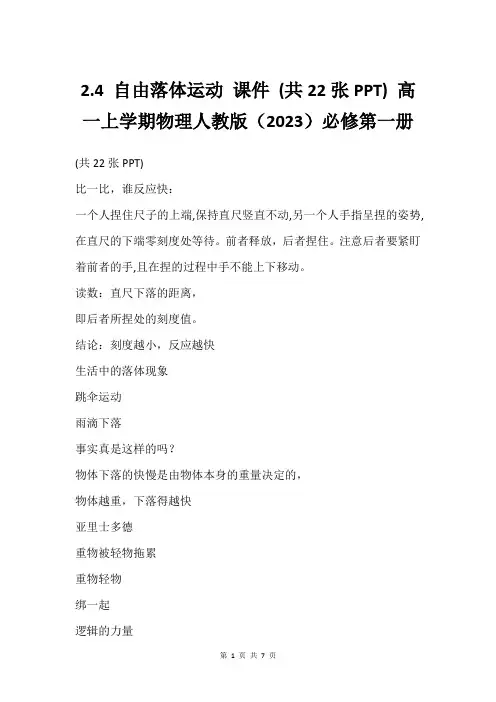 2.4 自由落体运动 课件 (共 22 张 PPT) 高一上学期物理人教版（2023）必修第一册

(共 22 张 PPT)

比一比，谁反应快：

一个人捏住尺子的上端,保持直尺竖直不动,另一个人手指呈捏的姿势,在直尺的下端零刻度处等待。前者释放，后者捏住。注意后者要紧盯着前者的手,且在捏的过程中手不能上下移动。

读数：直尺下落的距离，

即后者所捏处的刻度值。

结论：刻度越小，反应越快

生活中的落体现象

跳伞运动

雨滴下落

事实真是这样的吗？

物体下落的快慢是由物体本身的重量决定的，

物体越重，下落得越快

亚里士多德

重物被轻物拖累

重物轻物

绑一起

逻辑的力量

第 1 页 共 7 页